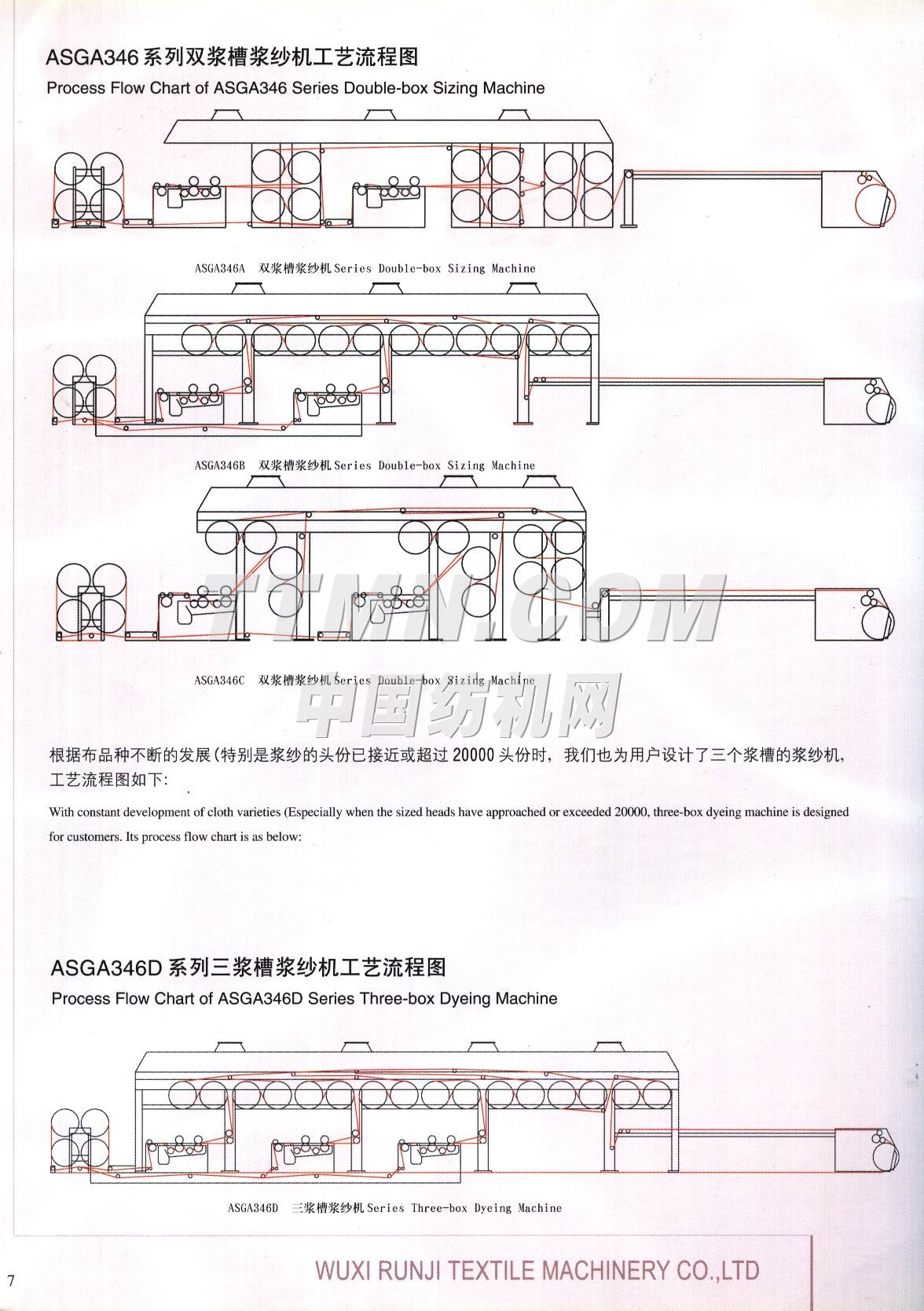 ASGA346 系列双浆槽浆纱机工艺流程图
Process Flow Chart of ASGA346 Series Double-box Sizing Machine

ASGA346A 双浆槽浆纱机 Series Double-box Sizing Machine

ASGA346B 双浆槽浆纱机 Series Double-box Sizing Machine

TTMN.COM

ASGA346C 双浆槽浆纱机 Series Double-box Sizing Machine

中国纺机网

根据布品种不断的发展(特别是浆纱的头份已接近或超过 20000 头份时，我们也为用户设计了三个浆槽的浆纱机，工艺流程图如下：

With constant development of cloth varieties (Especially when the sized heads have approached or exceeded 20000, three-box dyeing machine is designed for customers. Its process flow chart is as below:

ASGA346D 系列三浆槽浆纱机工艺流程图
Process Flow Chart of ASGA346D Series Three-box Dyeing Machine

ASGA346D 三浆槽浆纱机 Series Three-box Dyeing Machine

7

WUXI RUNJI TEXTILE MACHINERY CO.,LTD